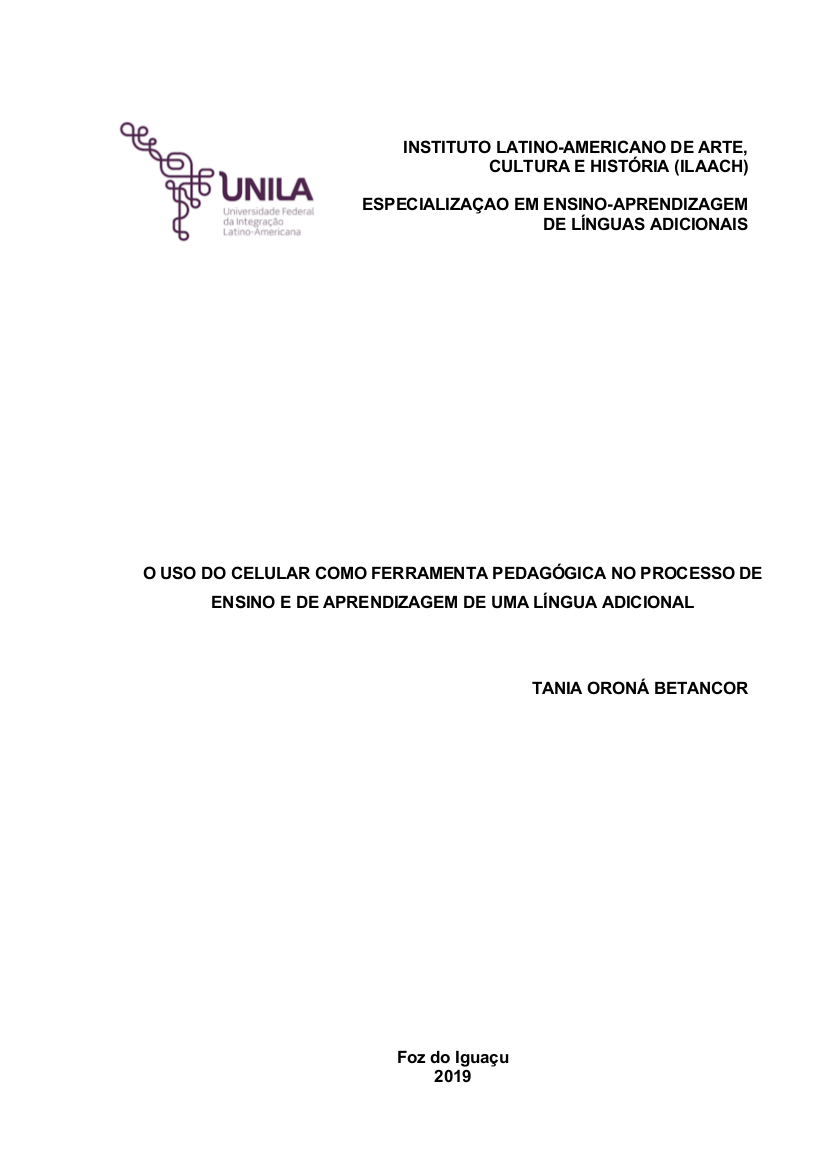 UNILA
Universidade Federal da Integração Latino-Americana

INSTITUTO LATINO-AMERICANO DE ARTE, CULTURA E HISTÓRIA (ILAACH)

ESPECIALIZAÇAO EM ENSINO-APRENDIZAGEM DE LÍNGUAS ADICIONAIS

O USO DO CELULAR COMO FERRAMENTA PEDAGÓGICA NO PROCESSO DE ENSINO E DE APRENDIZAGEM DE UMA LÍNGUA ADICIONAL

TANIA ORONÁ BETANCOR

Foz do Iguaçu
2019